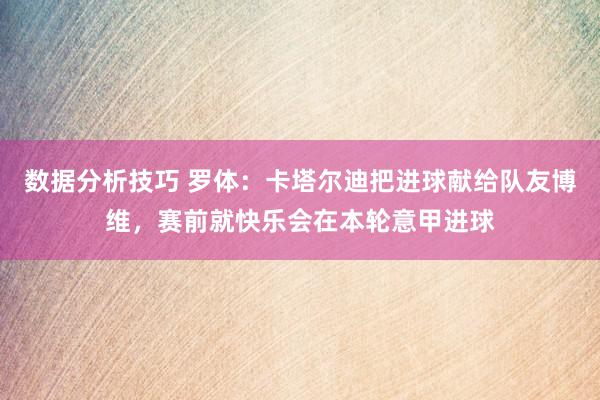 数据分析技巧 罗体：卡塔尔迪把进球献给队友博维，赛前就快乐会在本轮意甲进球